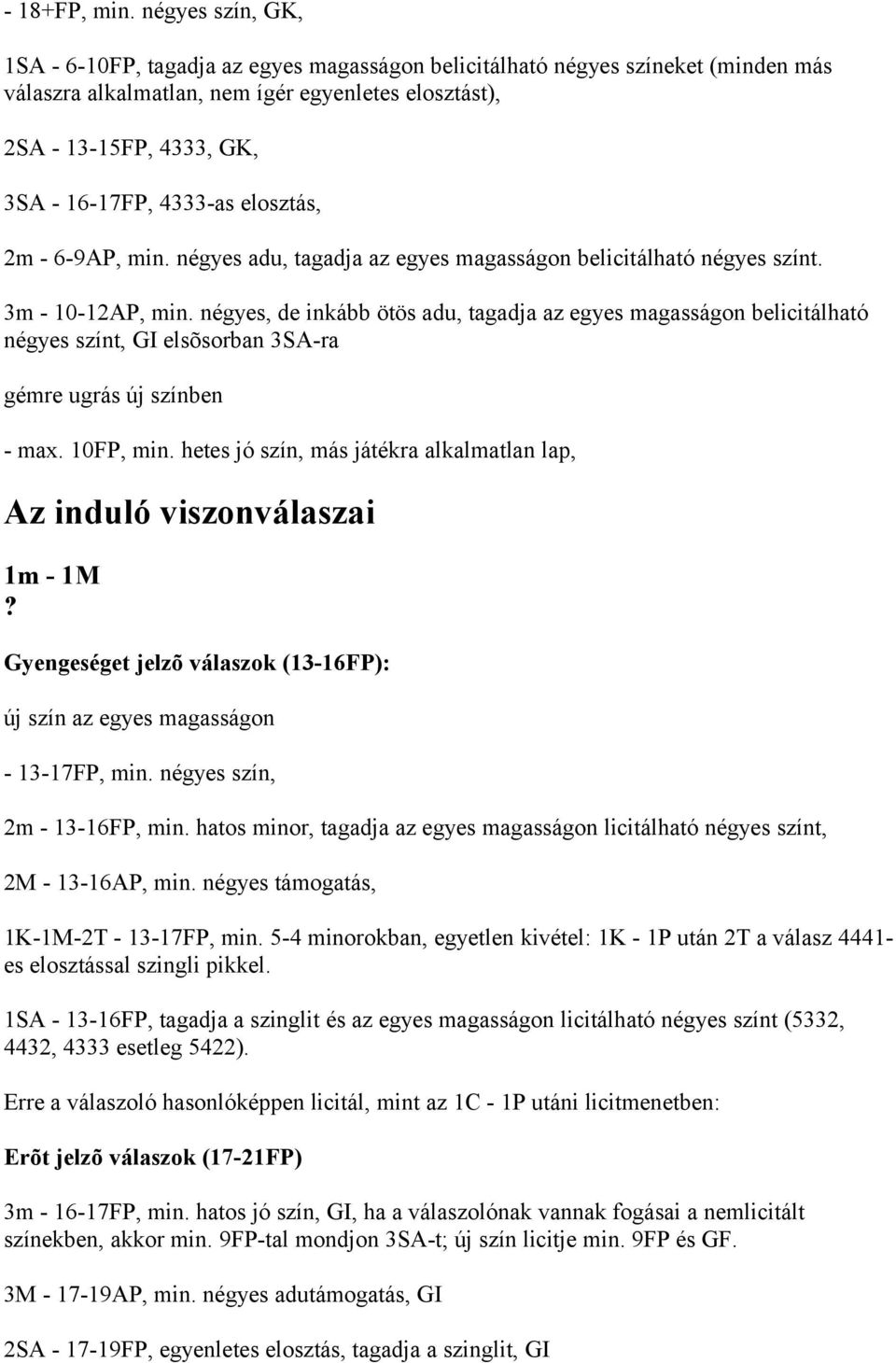 - 18+FP, min. négyes szín, GK,

1SA - 6-10FP, tagadja az egyes magasságon belicitálható négyes színeket (minden más válaszra alkalmatlan, nem ígér egyenletes elosztást),

2SA - 13-15FP, 4333, GK,

3SA - 16-17FP, 4333-as elosztás,

2m - 6-9AP, min. négyes adu, tagadja az egyes magasságon belicitálható négyes színt.

3m - 10-12AP, min. négyes, de inkább ötös adu, tagadja az egyes magasságon belicitálható négyes színt, GI elsõsorban 3SA-ra

gémre ugrás új színben

- max. 10FP, min. hetes jó szín, más játékra alkalmatlan lap,

Az induló viszonválaszai

1m - 1M

?

Gyengeséget jelzõ válaszok (13-16FP):

új szín az egyes magasságon

- 13-17FP, min. négyes szín,

2m - 13-16FP, min. hatos minor, tagadja az egyes magasságon licitálható négyes színt,

2M - 13-16AP, min. négyes támogatás,

1K-1M-2T - 13-17FP, min. 5-4 minorokban, egyetlen kivétel: 1K - 1P után 2T a válasz 4441-es elosztással szingli pikkel.

1SA - 13-16FP, tagadja a szinglit és az egyes magasságon licitálható négyes színt (5332, 4432, 4333 esetleg 5422).

Erre a válaszoló hasonlóképpen licitál, mint az 1C - 1P utáni licitmenetben:

Erõt jelzõ válaszok (17-21FP)

3m - 16-17FP, min. hatos jó szín, GI, ha a válaszolónak vannak fogásai a nemlicitált színekben, akkor min. 9FP-tal mondjon 3SA-t; új szín licitje min. 9FP és GF.

3M - 17-19AP, min. négyes adutámogatás, GI

2SA - 17-19FP, egyenletes elosztás, tagadja a szinglit, GI